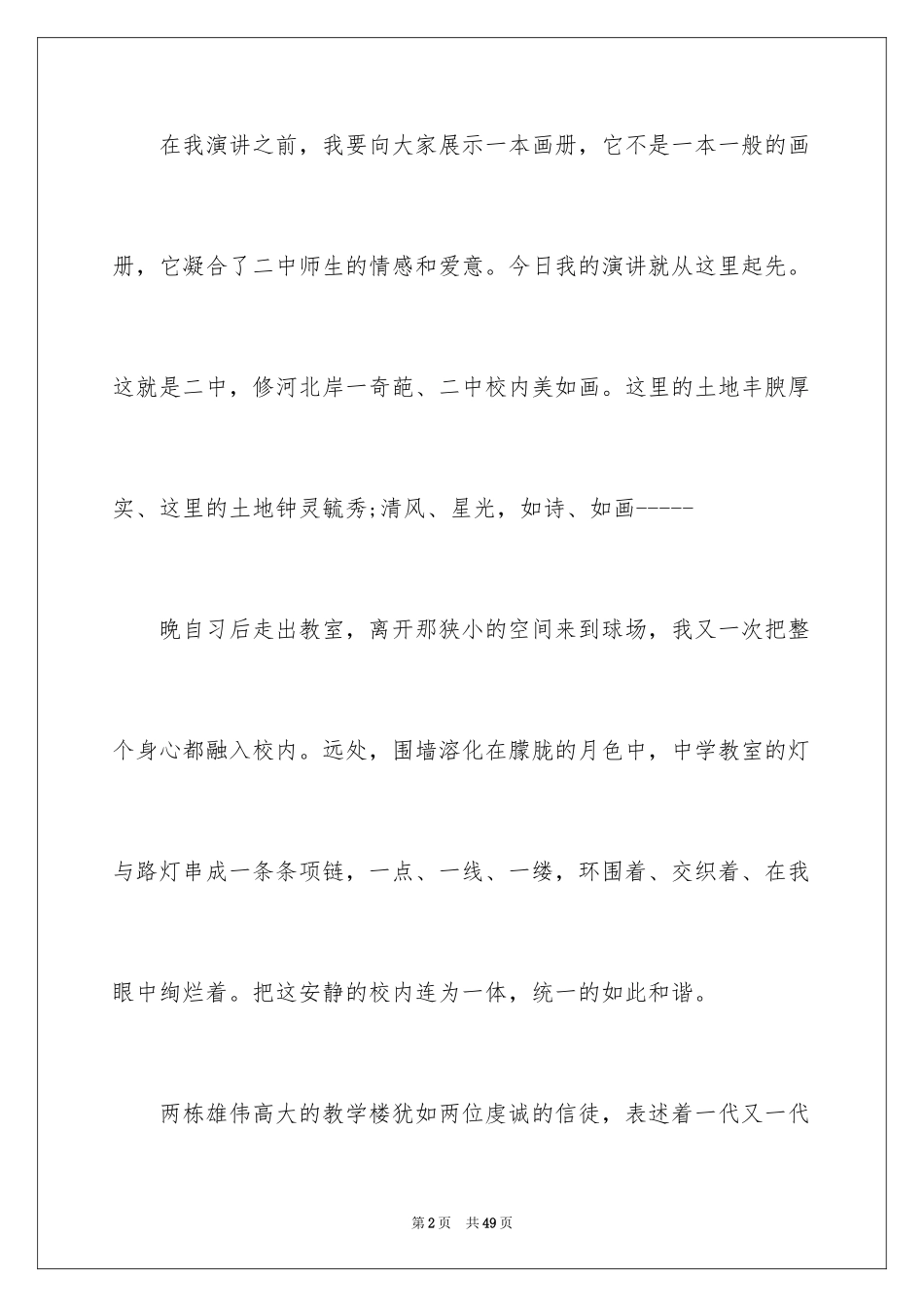 在我演讲之前，我要向大家展示一本画册，它不是一本一般的画册，它凝合了二中师生的情感和爱意。今日我的演讲就从这里起先。这就是二中，修河北岸一奇葩、二中校内美如画。这里的土地丰腴厚实、这里的土地钟灵毓秀;清风、星光，如诗、如画-----

晚自习后走出教室，离开那狭小的空间来到球场，我又一次把整个身心都融入校内。远处，围墙溶化在朦胧的月色中，中学教室的灯与路灯串成一条条项链，一点、一线、一缕，环围着、交织着、在我眼中绚烂着。把这安静的校内连为一体，统一的如此和谐。

两栋雄伟高大的教学楼犹如两位虔诚的信徒，表述着一代又一代

第2页 共49页